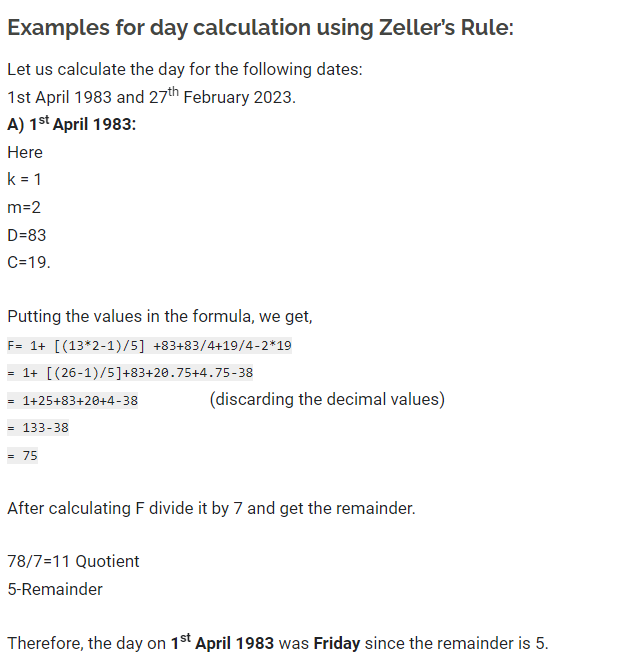 Examples for day calculation using Zeller's Rule:

Let us calculate the day for the following dates:
1st April 1983 and 27$^{th}$ February 2023.

A) 1$^{st}$ April 1983:

Here
k = 1
m=2
D=83
C=19.

Putting the values in the formula, we get,

F= 1+ [(13*2-1)/5] +83+83/4+19/4-2*19
= 1+ [(26-1)/5]+83+20.75+4.75-38
= 1+25+83+20+4-38 (discarding the decimal values)
= 133-38
= 75

After calculating F divide it by 7 and get the remainder.

78/7=11 Quotient
5-Remainder

Therefore, the day on 1$^{st}$ April 1983 was Friday since the remainder is 5.